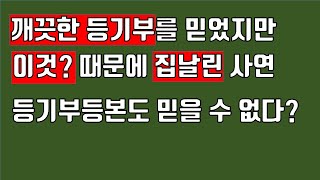 깨끗한 등기부를 믿었지만
이것? 때문에 집날린 사연

등기부등본도 믿을 수 없다?